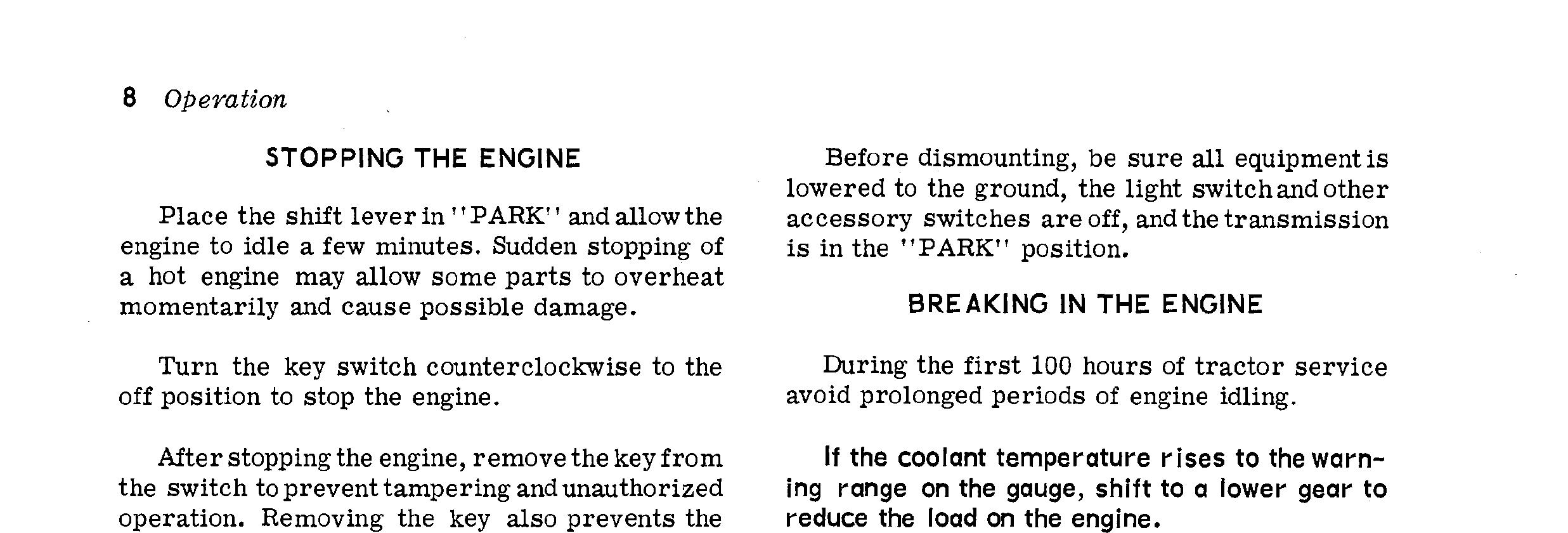 8 Operation

STOPPING THE ENGINE

Place the shift lever in "PARK" and allow the engine to idle a few minutes. Sudden stopping of a hot engine may allow some parts to overheat momentarily and cause possible damage.

Turn the key switch counterclockwise to the off position to stop the engine.

After stopping the engine, remove the key from the switch to prevent tampering and unauthorized operation. Removing the key also prevents the

Before dismounting, be sure all equipment is lowered to the ground, the light switch and other accessory switches are off, and the transmission is in the "PARK" position.

BREAKING IN THE ENGINE

During the first 100 hours of tractor service avoid prolonged periods of engine idling.

If the coolant temperature rises to the warning range on the gauge, shift to a lower gear to reduce the load on the engine.